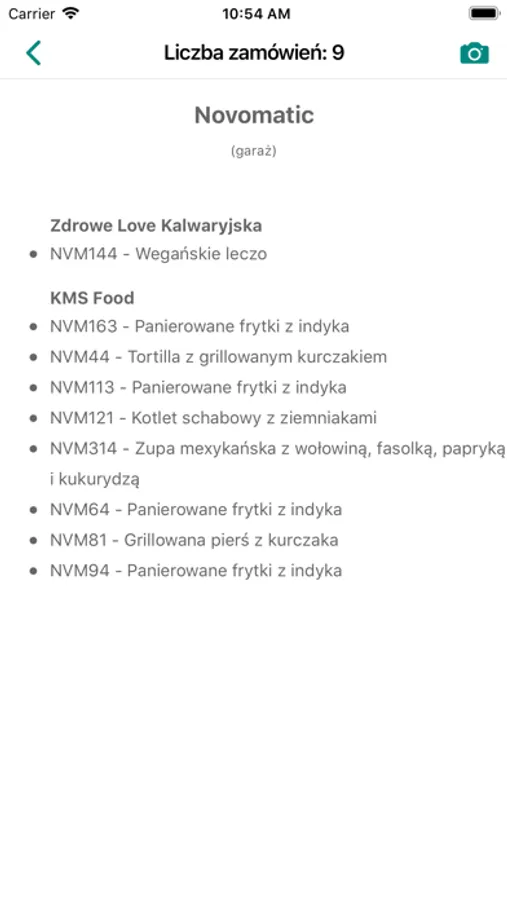 Carrier 10:54 AM

Liczba zamówień: 9

Novomatic

(garaż)

Zdrowe Love Kalwaryjska

- NVM144 - Wegańskie leczo

KMS Food

- NVM163 - Panierowane frytki z indyka
- NVM44 - Tortilla z grillowanym kurczakiem
- NVM113 - Panierowane frytki z indyka
- NVM121 - Kotlet schabowy z ziemniakami
- NVM314 - Zupa mexykańska z wołowiną, fasolką, papryką i kukurydzą
- NVM64 - Panierowane frytki z indyka
- NVM81 - Grillowana pierś z kurczaka
- NVM94 - Panierowane frytki z indyka